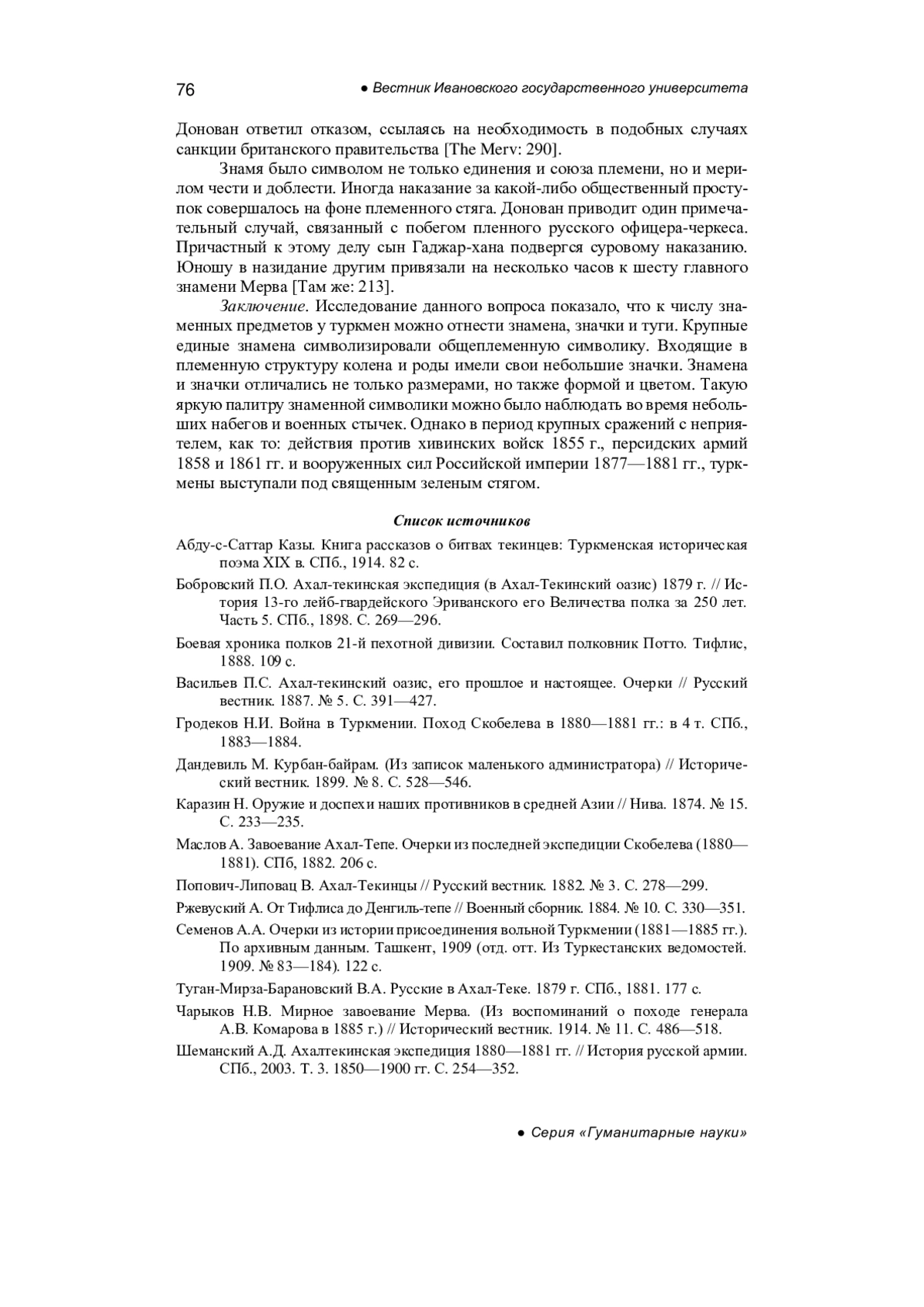 76 ● Вестник Ивановского государственного университета

Донован ответил отказом, ссылаясь на необходимость в подобных случаях санкции британского правительства [The Merv: 290].

Знамя было символом не только единения и союза племени, но и мерилом чести и доблести. Иногда наказание за какой-либо общественный проступок совершалось на фоне племенного стяга. Донован приводит один примечательный случай, связанный с побегом пленного русского офицера-черкеса. Причастный к этому делу сын Гаджар-хана подвергся суровому наказанию. Юношу в назидание другим привязали на несколько часов к шесту главного знамени Мерва [Там же: 213].

Заключение. Исследование данного вопроса показало, что к числу знаменных предметов у туркмен можно отнести знамена, значки и туги. Крупные единые знамена символизировали общеплеменную символику. Входящие в племенную структуру колена и роды имели свои небольшие значки. Знамена и значки отличались не только размерами, но также формой и цветом. Такую яркую палитру знаменной символики можно было наблюдать во время небольших набегов и военных стычек. Однако в период крупных сражений с неприятелем, как то: действия против хивинских войск 1855 г., персидских армий 1858 и 1861 гг. и вооруженных сил Российской империи 1877—1881 гг., туркмены выступали под священным зеленым стягом.

Список источников

Абду-с-Саттар Казы. Книга рассказов о битвах текинцев: Туркменская историческая поэма XIX в. СПб., 1914. 82 с.

Бобровский П.О. Ахал-текинская экспедиция (в Ахал-Текинский оазис) 1879 г. // История 13-го лейб-гвардейского Эриванского его Величества полка за 250 лет. Часть 5. СПб., 1898. С. 269—296.

Боевая хроника полков 21-й пехотной дивизии. Составил полковник Потто. Тифлис, 1888. 109 с.

Васильев П.С. Ахал-текинский оазис, его прошлое и настоящее. Очерки // Русский вестник. 1887. № 5. С. 391—427.

Гродеков Н.И. Война в Туркмении. Поход Скобелева в 1880—1881 гг.: в 4 т. СПб., 1883—1884.

Дандевиль М. Курбан-байрам. (Из записок маленького администратора) // Исторический вестник. 1899. № 8. С. 528—546.

Каразин Н. Оружие и доспехи наших противников в средней Азии // Нива. 1874. № 15. С. 233—235.

Маслов А. Завоевание Ахал-Тепе. Очерки из последней экспедиции Скобелева (1880—1881). СПб, 1882. 206 с.

Попович-Липовац В. Ахал-Текинцы // Русский вестник. 1882. № 3. С. 278—299.

Ржевуский А. От Тифлиса до Денгиль-тепе // Военный сборник. 1884. № 10. С. 330—351.

Семенов А.А. Очерки из истории присоединения вольной Туркмении (1881—1885 гг.). По архивным данным. Ташкент, 1909 (отд. отт. Из Туркестанских ведомостей. 1909. № 83—184). 122 с.

Туган-Мирза-Барановский В.А. Русские в Ахал-Теке. 1879 г. СПб., 1881. 177 с.

Чарыков Н.В. Мирное завоевание Мерва. (Из воспоминаний о походе генерала А.В. Комарова в 1885 г.) // Исторический вестник. 1914. № 11. С. 486—518.

Шеманский А.Д. Ахалтекинская экспедиция 1880—1881 гг. // История русской армии. СПб., 2003. Т. 3. 1850—1900 гг. С. 254—352.

● Серия «Гуманитарные науки»